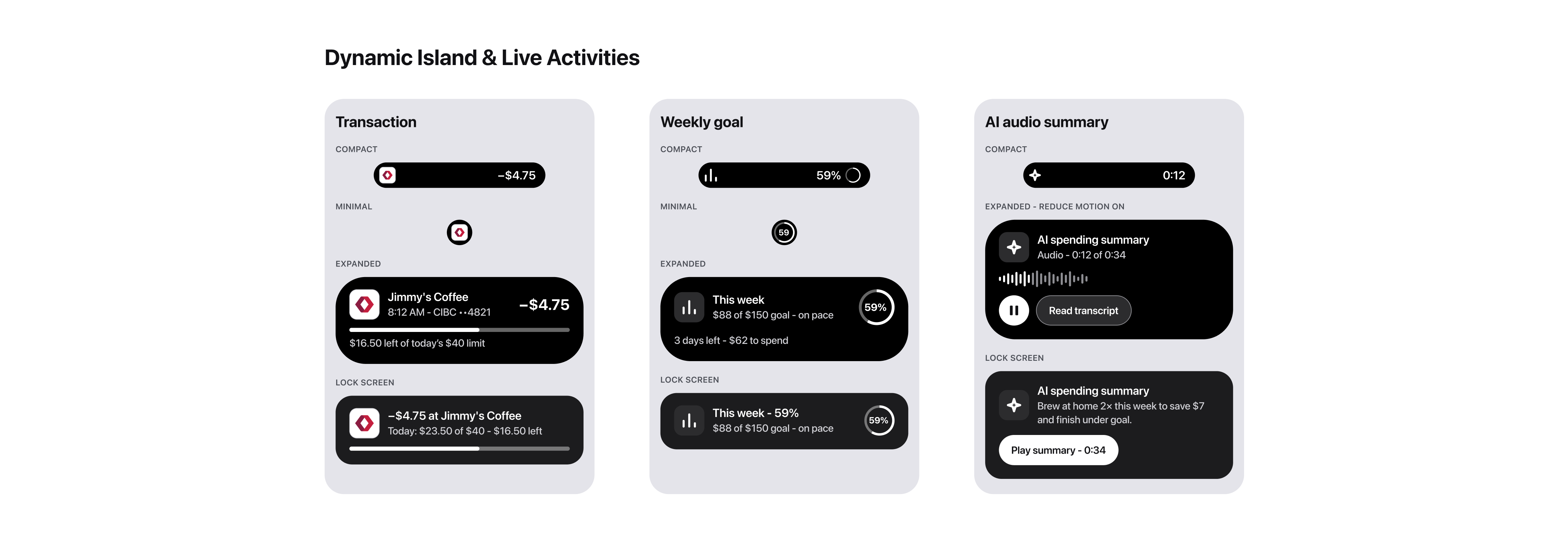 Dynamic Island & Live Activities

Transaction

COMPACT

−$4.75

MINIMAL

EXPANDED

Jimmy's Coffee
8:12 AM - CIBC ••4821

−$4.75

$16.50 left of today's $40 limit

LOCK SCREEN

−$4.75 at Jimmy's Coffee
Today: $23.50 of $40 - $16.50 left

Weekly goal

COMPACT

59%

MINIMAL

59

EXPANDED

This week
$88 of $150 goal - on pace

59%

3 days left - $62 to spend

LOCK SCREEN

This week - 59%
$88 of $150 goal - on pace

59%

AI audio summary

COMPACT

0:12

EXPANDED - REDUCE MOTION ON

AI spending summary
Audio - 0:12 of 0:34

Read transcript

LOCK SCREEN

AI spending summary
Brew at home 2× this week to save $7 and finish under goal.

Play summary - 0:34